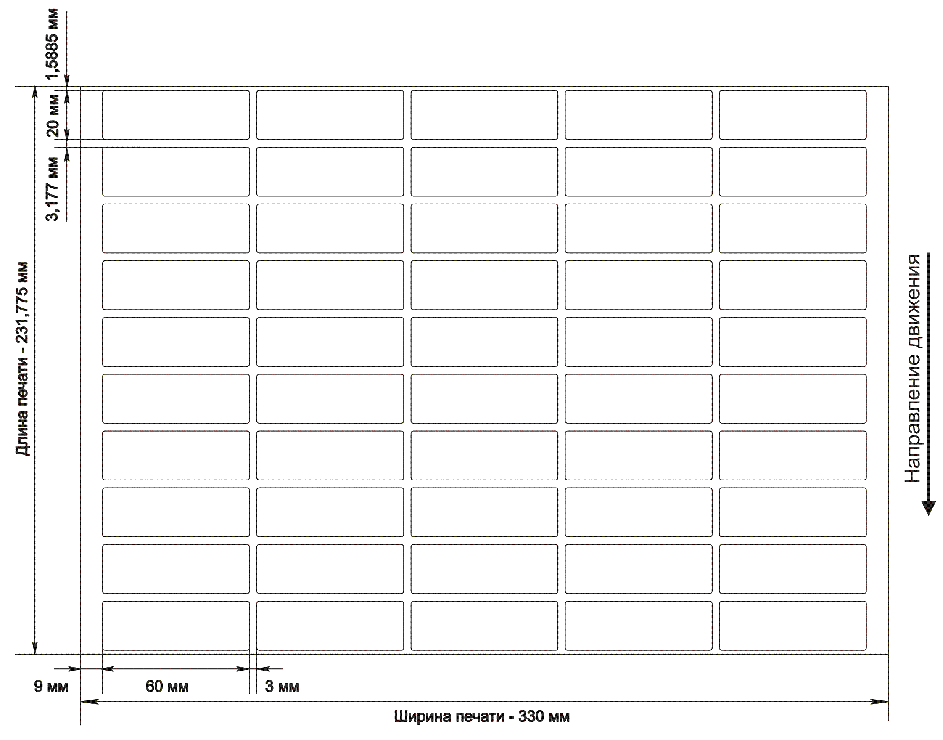 1,5885 мм
20 мм
3,177 мм
Длина печати - 231,775 мм
Направление движения
9 мм
60 мм
3 мм
Ширина печати - 330 мм